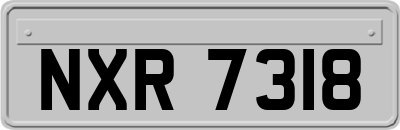 NXR 7318